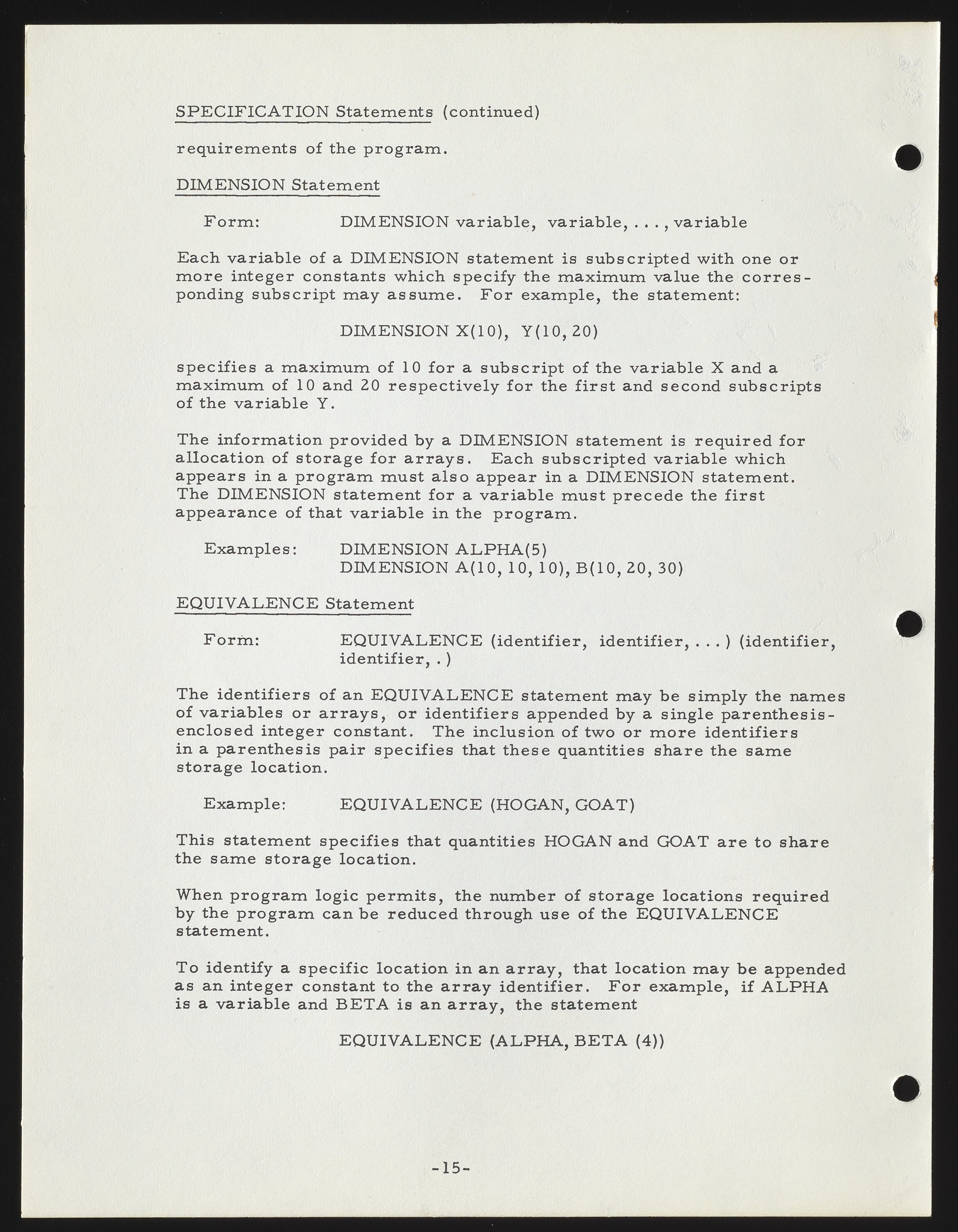 SPECIFICATION Statements (continued)

requirements of the program.

DIMENSION Statement

Form: DIMENSION variable, variable, . . . , variable

Each variable of a DIMENSION statement is subscripted with one or more integer constants which specify the maximum value the corresponding subscript may assume. For example, the statement:

DIMENSION X(10), Y(10, 20)

specifies a maximum of 10 for a subscript of the variable X and a maximum of 10 and 20 respectively for the first and second subscripts of the variable Y.

The information provided by a DIMENSION statement is required for allocation of storage for arrays. Each subscripted variable which appears in a program must also appear in a DIMENSION statement. The DIMENSION statement for a variable must precede the first appearance of that variable in the program.

Examples: DIMENSION ALPHA(5)
DIMENSION A(10, 10, 10), B(10, 20, 30)

EQUIVALENCE Statement

Form: EQUIVALENCE (identifier, identifier, . . . ) (identifier, identifier, . )

The identifiers of an EQUIVALENCE statement may be simply the names of variables or arrays, or identifiers appended by a single parenthesis-enclosed integer constant. The inclusion of two or more identifiers in a parenthesis pair specifies that these quantities share the same storage location.

Example: EQUIVALENCE (HOGAN, GOAT)

This statement specifies that quantities HOGAN and GOAT are to share the same storage location.

When program logic permits, the number of storage locations required by the program can be reduced through use of the EQUIVALENCE statement.

To identify a specific location in an array, that location may be appended as an integer constant to the array identifier. For example, if ALPHA is a variable and BETA is an array, the statement

EQUIVALENCE (ALPHA, BETA (4))

-15-